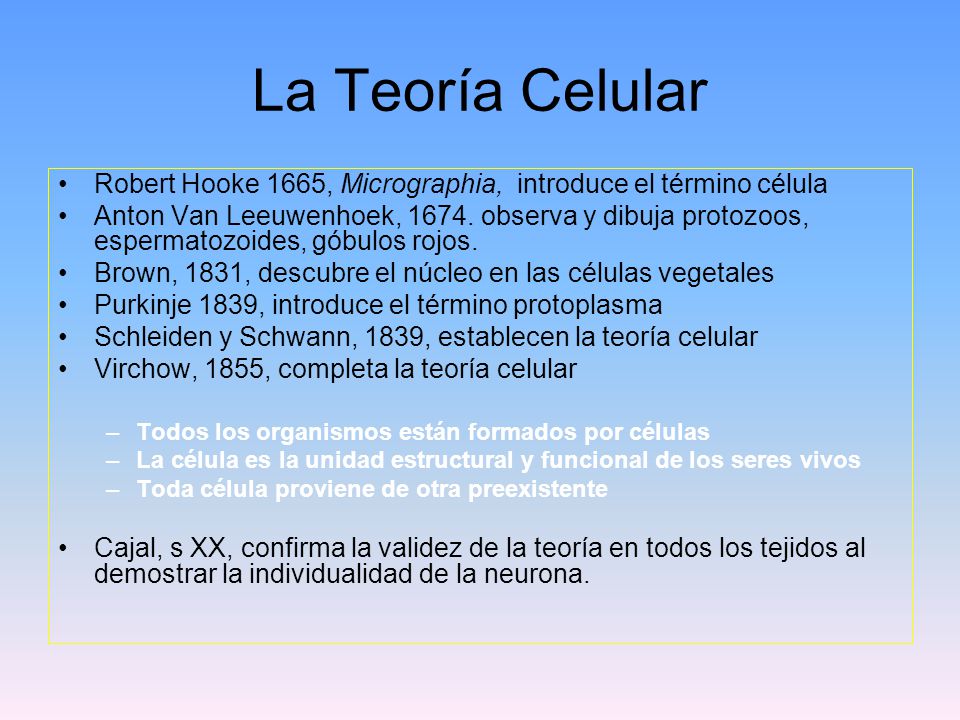 La Teoría Celular

• Robert Hooke 1665, Micrographia, introduce el término célula
• Anton Van Leeuwenhoek, 1674. observa y dibuja protozoos, espermatozoides, góbulos rojos.
• Brown, 1831, descubre el núcleo en las células vegetales
• Purkinje 1839, introduce el término protoplasma
• Schleiden y Schwann, 1839, establecen la teoría celular
• Virchow, 1855, completa la teoría celular

– Todos los organismos están formados por células
– La célula es la unidad estructural y funcional de los seres vivos
– Toda célula proviene de otra preexistente

• Cajal, s XX, confirma la validez de la teoría en todos los tejidos al demostrar la individualidad de la neurona.